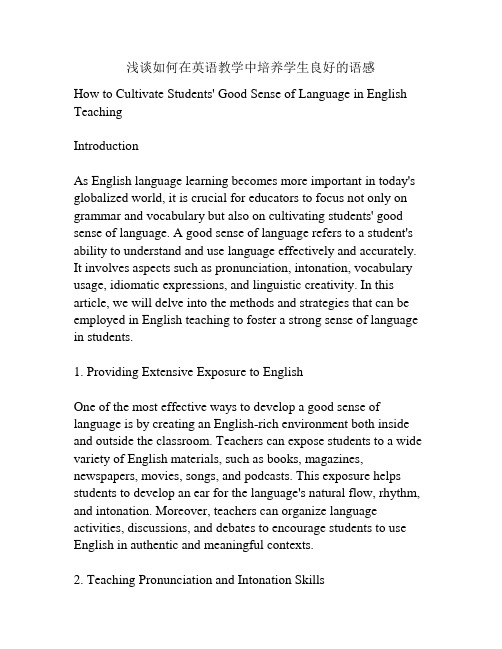 浅谈如何在英语教学中培养学生良好的语感

How to Cultivate Students' Good Sense of Language in English Teaching

Introduction

As English language learning becomes more important in today's globalized world, it is crucial for educators to focus not only on grammar and vocabulary but also on cultivating students' good sense of language. A good sense of language refers to a student's ability to understand and use language effectively and accurately. It involves aspects such as pronunciation, intonation, vocabulary usage, idiomatic expressions, and linguistic creativity. In this article, we will delve into the methods and strategies that can be employed in English teaching to foster a strong sense of language in students.

1. Providing Extensive Exposure to English

One of the most effective ways to develop a good sense of language is by creating an English-rich environment both inside and outside the classroom. Teachers can expose students to a wide variety of English materials, such as books, magazines, newspapers, movies, songs, and podcasts. This exposure helps students to develop an ear for the language's natural flow, rhythm, and intonation. Moreover, teachers can organize language activities, discussions, and debates to encourage students to use English in authentic and meaningful contexts.

2. Teaching Pronunciation and Intonation Skills